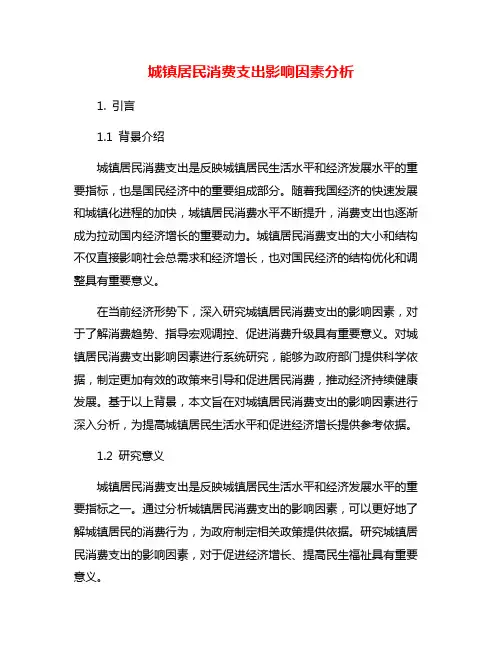 城镇居民消费支出影响因素分析

1. 引言

1.1 背景介绍

城镇居民消费支出是反映城镇居民生活水平和经济发展水平的重要指标，也是国民经济中的重要组成部分。随着我国经济的快速发展和城镇化进程的加快，城镇居民消费水平不断提升，消费支出也逐渐成为拉动国内经济增长的重要动力。城镇居民消费支出的大小和结构不仅直接影响社会总需求和经济增长，也对国民经济的结构优化和调整具有重要意义。

在当前经济形势下，深入研究城镇居民消费支出的影响因素，对于了解消费趋势、指导宏观调控、促进消费升级具有重要意义。对城镇居民消费支出影响因素进行系统研究，能够为政府部门提供科学依据，制定更加有效的政策来引导和促进居民消费，推动经济持续健康发展。基于以上背景，本文旨在对城镇居民消费支出的影响因素进行深入分析，为提高城镇居民生活水平和促进经济增长提供参考依据。

1.2 研究意义

城镇居民消费支出是反映城镇居民生活水平和经济发展水平的重要指标之一。通过分析城镇居民消费支出的影响因素，可以更好地了解城镇居民的消费行为，为政府制定相关政策提供依据。研究城镇居民消费支出的影响因素，对于促进经济增长、提高民生福祉具有重要意义。